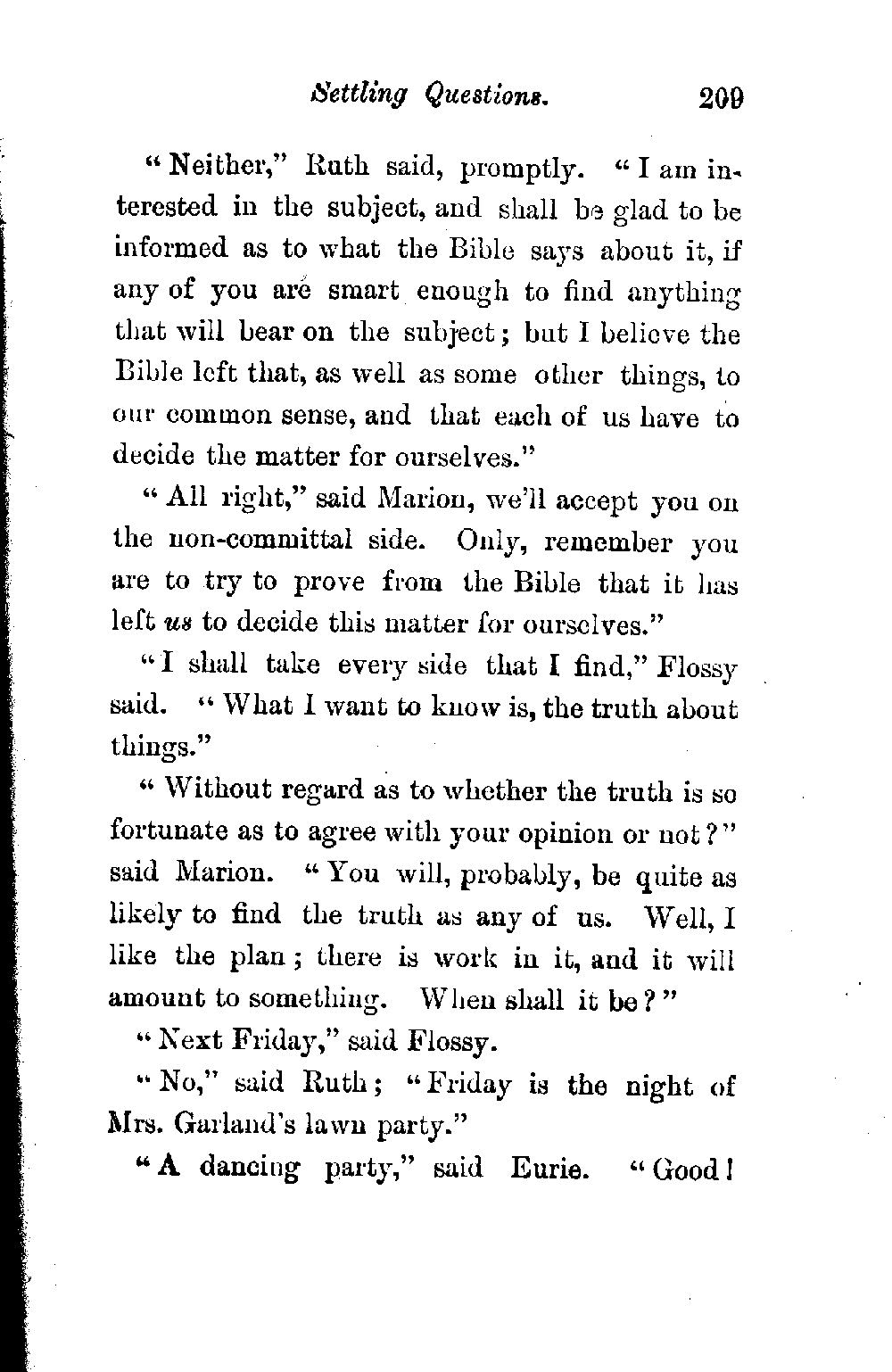 Settling Questions. 209

"Neither," Ruth said, promptly. "I am interested in the subject, and shall be glad to be informed as to what the Bible says about it, if any of you are smart enough to find anything that will bear on the subject; but I believe the Bible left that, as well as some other things, to our common sense, and that each of us have to decide the matter for ourselves."

"All right," said Marion, we'll accept you on the non-committal side. Only, remember you are to try to prove from the Bible that it has left us to decide this matter for ourselves."

"I shall take every side that I find," Flossy said. "What I want to know is, the truth about things."

"Without regard as to whether the truth is so fortunate as to agree with your opinion or not?" said Marion. "You will, probably, be quite as likely to find the truth as any of us. Well, I like the plan; there is work in it, and it will amount to something. When shall it be?"

"Next Friday," said Flossy.

"No," said Ruth; "Friday is the night of Mrs. Garland's lawn party."

"A dancing party," said Eurie. "Good!